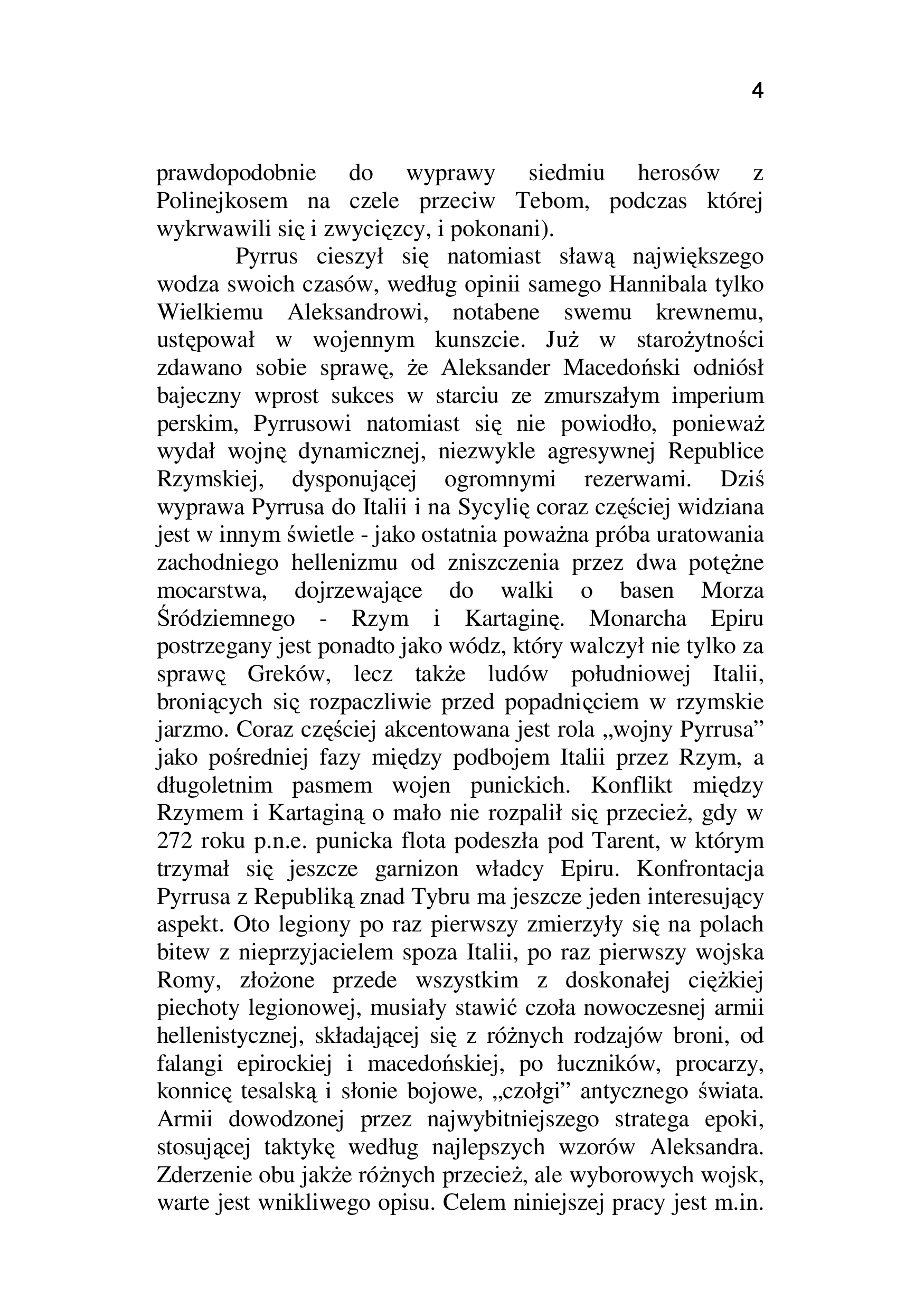 4

prawdopodobnie do wyprawy siedmiu herosów z Polinejkosem na czele przeciw Tebom, podczas której wykrwawili się i zwycięzcy, i pokonani).

Pyrrus cieszył się natomiast sławą największego wodza swoich czasów, według opinii samego Hannibala tylko Wielkiemu Aleksandrowi, notabene swemu krewnemu, ustępował w wojennym kunszcie. Już w starożytności zdawano sobie sprawę, że Aleksander Macedoński odniósł bajeczny wprost sukces w starciu ze zmurszałym imperium perskim, Pyrrusowi natomiast się nie powiodło, ponieważ wydał wojnę dynamicznej, niezwykle agresywnej Republice Rzymskiej, dysponującej ogromnymi rezerwami. Dziś wyprawa Pyrrusa do Italii i na Sycylię coraz częściej widziana jest w innym świetle - jako ostatnia poważna próba uratowania zachodniego hellenizmu od zniszczenia przez dwa potężne mocarstwa, dojrzewające do walki o basen Morza Śródziemnego - Rzym i Kartaginę. Monarcha Epiru postrzegany jest ponadto jako wódz, który walczył nie tylko za sprawę Greków, lecz także ludów południowej Italii, broniących się rozpaczliwie przed popadnięciem w rzymskie jarzmo. Coraz częściej akcentowana jest rola „wojny Pyrrusa” jako pośredniej fazy między podbojem Italii przez Rzym, a długoletnim pasmem wojen punickich. Konflikt między Rzymem i Kartaginą o mało nie rozpalił się przecież, gdy w 272 roku p.n.e. punicka flota podeszła pod Tarent, w którym trzymał się jeszcze garnizon władcy Epiru. Konfrontacja Pyrrusa z Republiką znad Tybru ma jeszcze jeden interesujący aspekt. Oto legiony po raz pierwszy zmierzyły się na polach bitew z nieprzyjacielem spoza Italii, po raz pierwszy wojska Romy, złożone przede wszystkim z doskonałej ciężkiej piechoty legionowej, musiały stawić czoła nowoczesnej armii hellenistycznej, składającej się z różnych rodzajów broni, od falangi epirockiej i macedońskiej, po łuczników, procarzy, konnicę tesalską i słonie bojowe, „czołgi” antycznego świata. Armii dowodzonej przez najwybitniejszego stratega epoki, stosującej taktykę według najlepszych wzorów Aleksandra. Zderzenie obu jakże różnych przecież, ale wyborowych wojsk, warte jest wnikliwego opisu. Celem niniejszej pracy jest m.in.